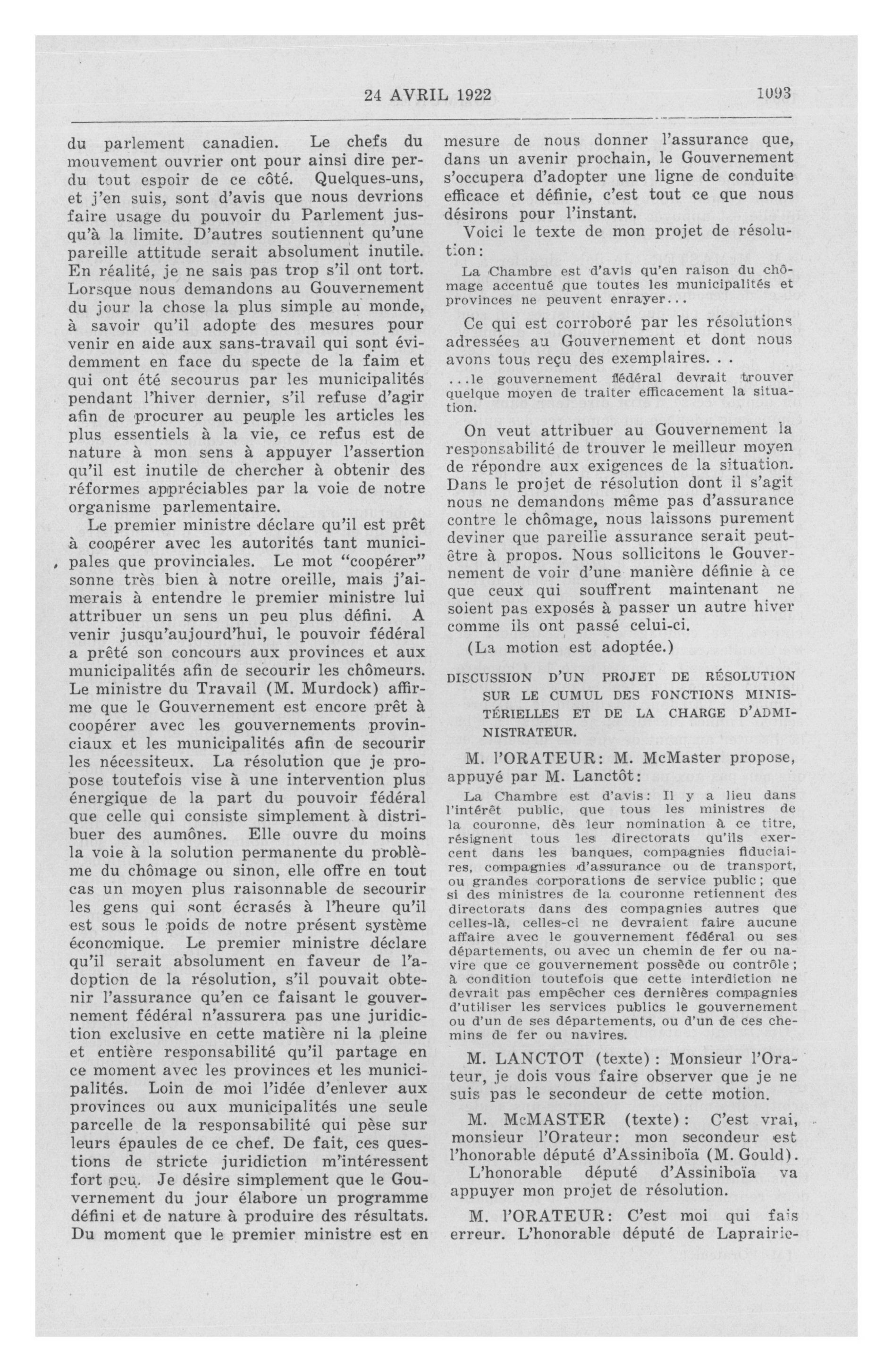 24 AVRIL 1922 1093

du parlement canadien. Le chefs du mouvement ouvrier ont pour ainsi dire perdu tout espoir de ce côté. Quelques-uns, et j'en suis, sont d'avis que nous devrions faire usage du pouvoir du Parlement jusqu'à la limite. D'autres soutiennent qu'une pareille attitude serait absolument inutile. En réalité, je ne sais pas trop s'il ont tort. Lorsque nous demandons au Gouvernement du jour la chose la plus simple au monde, à savoir qu'il adopte des mesures pour venir en aide aux sans-travail qui sont évidemment en face du specte de la faim et qui ont été secourus par les municipalités pendant l'hiver dernier, s'il refuse d'agir afin de procurer au peuple les articles les plus essentiels à la vie, ce refus est de nature à mon sens à appuyer l'assertion qu'il est inutile de chercher à obtenir des réformes appréciables par la voie de notre organisme parlementaire.

Le premier ministre déclare qu'il est prêt à coopérer avec les autorités tant municipales que provinciales. Le mot "coopérer" sonne très bien à notre oreille, mais j'aimerais à entendre le premier ministre lui attribuer un sens un peu plus défini. A venir jusqu'aujourd'hui, le pouvoir fédéral a prêté son concours aux provinces et aux municipalités afin de secourir les chômeurs. Le ministre du Travail (M. Murdock) affirme que le Gouvernement est encore prêt à coopérer avec les gouvernements provinciaux et les municipalités afin de secourir les nécessiteux. La résolution que je propose toutefois vise à une intervention plus énergique de la part du pouvoir fédéral que celle qui consiste simplement à distribuer des aumônes. Elle ouvre du moins la voie à la solution permanente du problème du chômage ou sinon, elle offre en tout cas un moyen plus raisonnable de secourir les gens qui sont écrasés à l'heure qu'il est sous le poids de notre présent système économique. Le premier ministre déclare qu'il serait absolument en faveur de l'adoption de la résolution, s'il pouvait obtenir l'assurance qu'en ce faisant le gouvernement fédéral n'assurera pas une juridiction exclusive en cette matière ni la pleine et entière responsabilité qu'il partage en ce moment avec les provinces et les municipalités. Loin de moi l'idée d'enlever aux provinces ou aux municipalités une seule parcelle de la responsabilité qui pèse sur leurs épaules de ce chef. De fait, ces questions de stricte juridiction m'intéressent fort peu. Je désire simplement que le Gouvernement du jour élabore un programme défini et de nature à produire des résultats. Du moment que le premier ministre est en mesure de nous donner l'assurance que, dans un avenir prochain, le Gouvernement s'occupera d'adopter une ligne de conduite efficace et définie, c'est tout ce que nous désirons pour l'instant.

Voici le texte de mon projet de résolution:

La Chambre est d'avis qu'en raison du chômage accentué que toutes les municipalités et provinces ne peuvent enrayer...

Ce qui est corroboré par les résolutions adressées au Gouvernement et dont nous avons tous reçu des exemplaires. . .

...le gouvernement fédéral devrait trouver quelque moyen de traiter efficacement la situation.

On veut attribuer au Gouvernement la responsabilité de trouver le meilleur moyen de répondre aux exigences de la situation. Dans le projet de résolution dont il s'agit nous ne demandons même pas d'assurance contre le chômage, nous laissons purement deviner que pareille assurance serait peut-être à propos. Nous sollicitons le Gouvernement de voir d'une manière définie à ce que ceux qui souffrent maintenant ne soient pas exposés à passer un autre hiver comme ils ont passé celui-ci.

(La motion est adoptée.)

DISCUSSION D'UN PROJET DE RÉSOLUTION SUR LE CUMUL DES FONCTIONS MINISTÉRIELLES ET DE LA CHARGE D'ADMINISTRATEUR.

M. l'ORATEUR: M. McMaster propose, appuyé par M. Lanctôt:

La Chambre est d'avis: Il y a lieu dans l'intérêt public, que tous les ministres de la couronne, dès leur nomination à ce titre, résignent tous les directorats qu'ils exercent dans les banques, compagnies fiduciaires, compagnies d'assurance ou de transport, ou grandes corporations de service public; que si des ministres de la couronne retiennent des directorats dans des compagnies autres que celles-là, celles-ci ne devraient faire aucune affaire avec le gouvernement fédéral ou ses départements, ou avec un chemin de fer ou navire que ce gouvernement possède ou contrôle; à condition toutefois que cette interdiction ne devrait pas empêcher ces dernières compagnies d'utiliser les services publics le gouvernement ou d'un de ses départements, ou d'un de ces chemins de fer ou navires.

M. LANCTOT (texte): Monsieur l'Orateur, je dois vous faire observer que je ne suis pas le secondeur de cette motion.

M. McMASTER (texte): C'est vrai, monsieur l'Orateur: mon secondeur est l'honorable député d'Assiniboïa (M. Gould). L'honorable député d'Assiniboïa va appuyer mon projet de résolution.

M. l'ORATEUR: C'est moi qui fais erreur. L'honorable député de Laprairie-